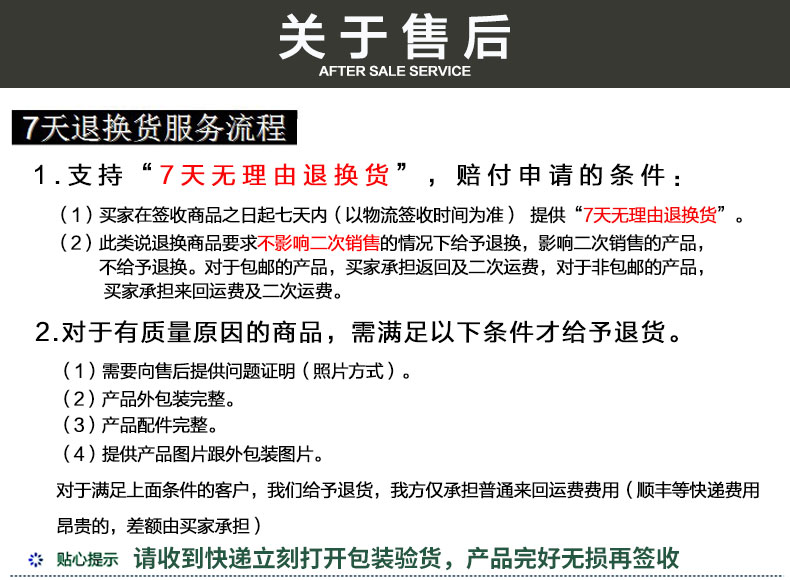 关于售后
AFTER SALE SERVICE

7天退换货服务流程

1.支持“7天无理由退换货”，赔付申请的条件：

（1）买家在签收商品之日起七天内（以物流签收时间为准） 提供“7天无理由退换货”。

（2）此类说退换商品要求不影响二次销售的情况下给予退换，影响二次销售的产品，不给予退换。对于包邮的产品，买家承担返回及二次运费，对于非包邮的产品，买家承担来回运费及二次运费。

2.对于有质量原因的商品，需满足以下条件才给予退货。

（1）需要向售后提供问题证明（照片方式）。

（2）产品外包装完整。

（3）产品配件完整。

（4）提供产品图片跟外包装图片。

对于满足上面条件的客户，我们给予退货，我方仅承担普通来回运费费用（顺丰等快递费用昂贵的，差额由买家承担）

贴心提示 请收到快递立刻打开包装验货，产品完好无损再签收